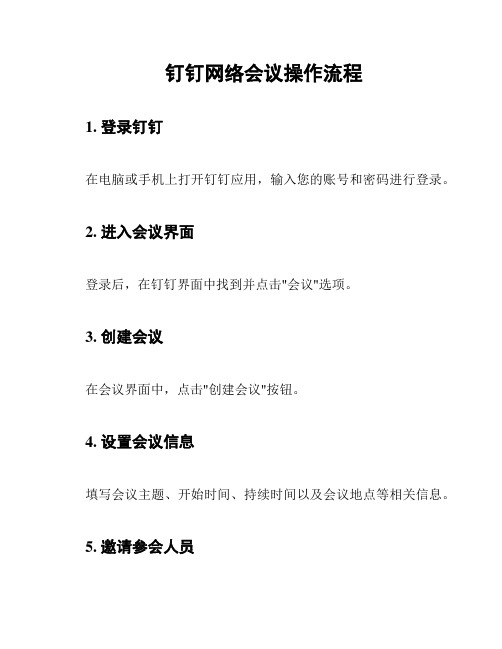 钉钉网络会议操作流程

1. 登录钉钉

在电脑或手机上打开钉钉应用，输入您的账号和密码进行登录。

2. 进入会议界面

登录后，在钉钉界面中找到并点击"会议"选项。

3. 创建会议

在会议界面中，点击"创建会议"按钮。

4. 设置会议信息

填写会议主题、开始时间、持续时间以及会议地点等相关信息。

5. 邀请参会人员